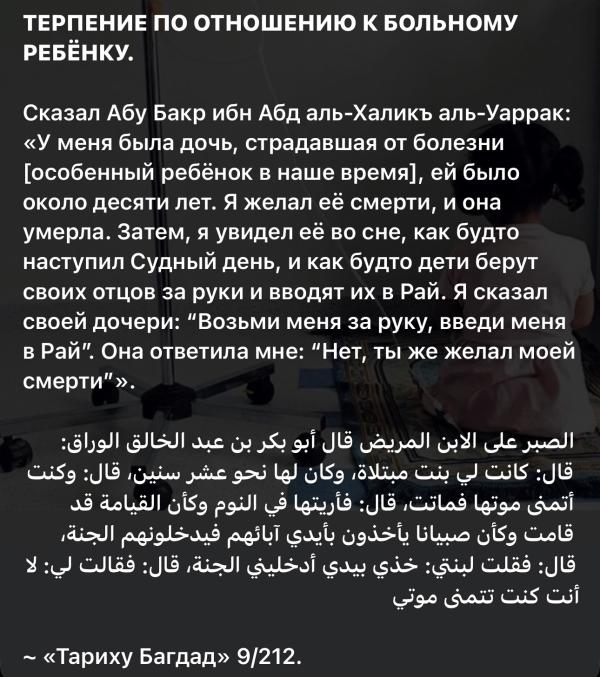 ТЕРПЕНИЕ ПО ОТНОШЕНИЮ К БОЛЬНОМУ РЕБЁНКУ.

Сказал Абу Бакр ибн Абд аль-Халикъ аль-Уаррак: «У меня была дочь, страдавшая от болезни [особенный ребёнок в наше время], ей было около десяти лет. Я желал её смерти, и она умерла. Затем, я увидел её во сне, как будто наступил Судный день, и как будто дети берут своих отцов за руки и вводят их в Рай. Я сказал своей дочери: “Возьми меня за руку, введи меня в Рай”. Она ответила мне: “Нет, ты же желал моей смерти”».

الصبر على الابن المريض قال أبو بكر بن عبد الخالق الوراق: قال: كانت لي بنت مبتلاة، وكان لها نحو عشر سنين، قال: وكنت أتمنى موتها فماتت، قال: فأريتها في النوم وكأن القيامة قد قامت وكأن صبيانا يأخذون بأيدي آبائهم فيدخلونهم الجنة، قال: فقلت لبنتي: خذي بيدي أدخليني الجنة، قال: فقالت لي: لا أنت كنت تتمنى موتي

~ «Тариху Багдад» 9/212.